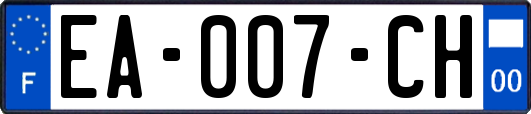 F
EA-007-CH
00